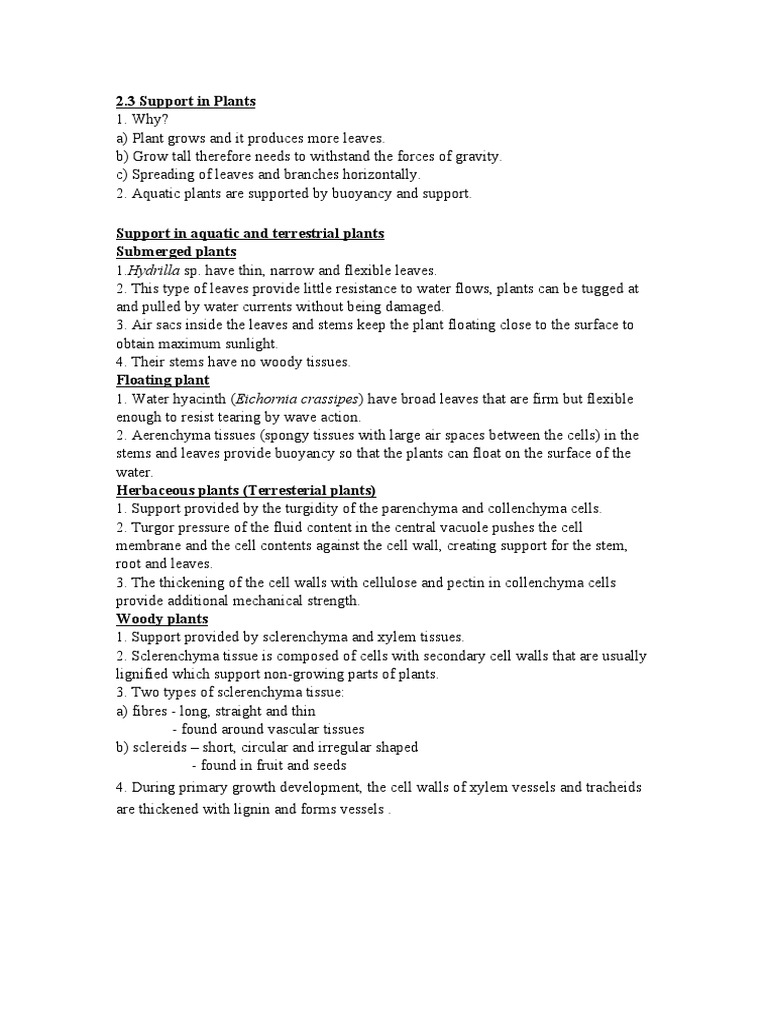 2.3 Support in Plants
1. Why?
a) Plant grows and it produces more leaves.
b) Grow tall therefore needs to withstand the forces of gravity.
c) Spreading of leaves and branches horizontally.
2. Aquatic plants are supported by buoyancy and support.

Support in aquatic and terrestrial plants
Submerged plants
1.Hydrilla sp. have thin, narrow and flexible leaves.
2. This type of leaves provide little resistance to water flows, plants can be tugged at and pulled by water currents without being damaged.
3. Air sacs inside the leaves and stems keep the plant floating close to the surface to obtain maximum sunlight.
4. Their stems have no woody tissues.
Floating plant
1. Water hyacinth (Eichornia crassipes) have broad leaves that are firm but flexible enough to resist tearing by wave action.
2. Aerenchyma tissues (spongy tissues with large air spaces between the cells) in the stems and leaves provide buoyancy so that the plants can float on the surface of the water.
Herbaceous plants (Terresterial plants)
1. Support provided by the turgidity of the parenchyma and collenchyma cells.
2. Turgor pressure of the fluid content in the central vacuole pushes the cell membrane and the cell contents against the cell wall, creating support for the stem, root and leaves.
3. The thickening of the cell walls with cellulose and pectin in collenchyma cells provide additional mechanical strength.
Woody plants
1. Support provided by sclerenchyma and xylem tissues.
2. Sclerenchyma tissue is composed of cells with secondary cell walls that are usually lignified which support non-growing parts of plants.
3. Two types of sclerenchyma tissue:
a) fibres - long, straight and thin
- found around vascular tissues
b) sclereids – short, circular and irregular shaped
- found in fruit and seeds
4. During primary growth development, the cell walls of xylem vessels and tracheids are thickened with lignin and forms vessels .